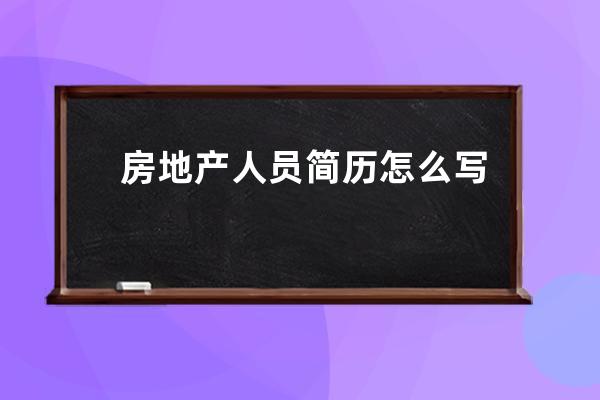 房地产人员简历怎么写